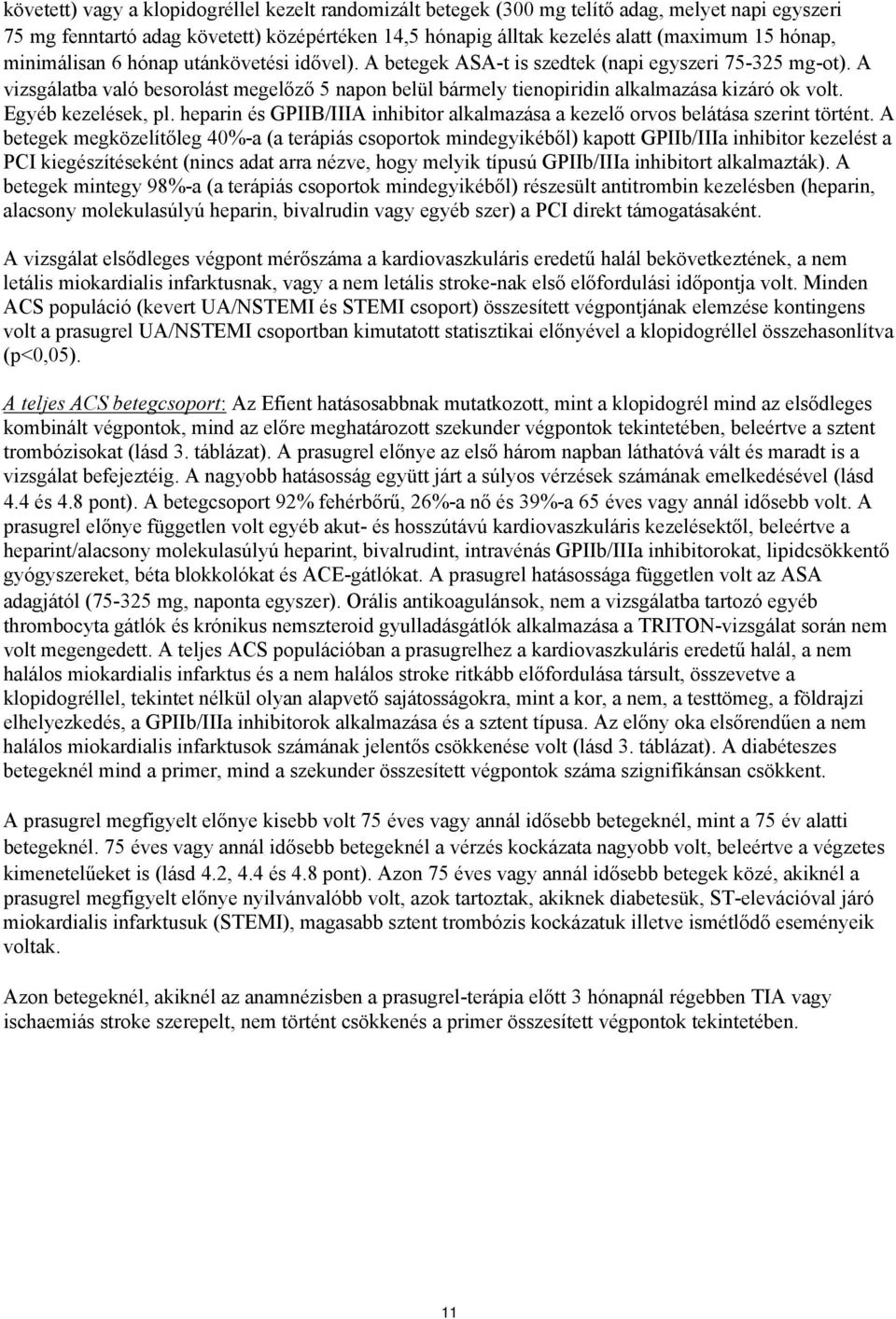 követett) vagy a klopidogréllel kezelt randomizált betegek (300 mg telítő adag, melyet napi egyszeri 75 mg fenntartó adag követett) középértéken 14,5 hónapig álltak kezelés alatt (maximum 15 hónap, minimálisan 6 hónap utánkövetési idővel). A betegek ASA-t is szedtek (napi egyszeri 75-325 mg-ot). A vizsgálatba való besorolást megelőző 5 napon belül bármely tienopiridin alkalmazása kizáró ok volt. Egyéb kezelések, pl. heparin és GPIIB/IIIA inhibitor alkalmazása a kezelő orvos belátása szerint történt. A betegek megközelítőleg 40%-a (a terápiás csoportok mindegyikéből) kapott GPIIb/IIIa inhibitor kezelést a PCI kiegészítéseként (nincs adat arra nézve, hogy melyik típusú GPIIb/IIIa inhibitort alkalmazták). A betegek mintegy 98%-a (a terápiás csoportok mindegyikéből) részesült antitrombin kezelésben (heparin, alacsony molekulasúlyú heparin, bivalrudin vagy egyéb szer) a PCI direkt támogatásaként.

A vizsgálat elsődleges végpont mérőszáma a kardiovaszkuláris eredetű halál bekövetkeztének, a nem letális miokardialis infarktusnak, vagy a nem letális stroke-nak első előfordulási időpontja volt. Minden ACS populáció (kevert UA/NSTEMI és STEMI csoport) összesített végpontjának elemzése kontingens volt a prasugrel UA/NSTEMI csoportban kimutatott statisztikai előnyével a klopidogréllel összehasonlítva (p<0,05).

A teljes ACS betegcsoport: Az Efient hatásosabbnak mutatkozott, mint a klopidogrél mind az elsődleges kombinált végpontok, mind az előre meghatározott szekunder végpontok tekintetében, beleértve a sztent trombózisokat (lásd 3. táblázat). A prasugrel előnye az első három napban láthatóvá vált és maradt is a vizsgálat befejeztéig. A nagyobb hatásosság együtt járt a súlyos vérzések számának emelkedésével (lásd 4.4 és 4.8 pont). A betegcsoport 92% fehérbőrű, 26%-a nő és 39%-a 65 éves vagy annál idősebb volt. A prasugrel előnye független volt egyéb akut- és hosszútávú kardiovaszkuláris kezelésektől, beleértve a heparint/alacsony molekulasúlyú heparint, bivalrudint, intravénás GPIIb/IIIa inhibitorokat, lipidcsökkentő gyógyszereket, béta blokkolókat és ACE-gátlókat. A prasugrel hatásossága független volt az ASA adagjától (75-325 mg, naponta egyszer). Orális antikoagulánsok, nem a vizsgálatba tartozó egyéb thrombocyta gátlók és krónikus nemszteroid gyulladásgátlók alkalmazása a TRITON-vizsgálat során nem volt megengedett. A teljes ACS populációban a prasugrelhez a kardiovaszkuláris eredetű halál, a nem halálos miokardialis infarktus és a nem halálos stroke ritkább előfordulása társult, összevetve a klopidogréllel, tekintet nélkül olyan alapvető sajátosságokra, mint a kor, a nem, a testtömeg, a földrajzi elhelyezkedés, a GPIIb/IIIa inhibitorok alkalmazása és a sztent típusa. Az előny oka elsőrendűen a nem halálos miokardialis infarktusok számának jelentős csökkenése volt (lásd 3. táblázat). A diabéteszes betegeknél mind a primer, mind a szekunder összesített végpontok száma szignifikánsan csökkent.

A prasugrel megfigyelt előnye kisebb volt 75 éves vagy annál idősebb betegeknél, mint a 75 év alatti betegeknél. 75 éves vagy annál idősebb betegeknél a vérzés kockázata nagyobb volt, beleértve a végzetes kimenetelűeket is (lásd 4.2, 4.4 és 4.8 pont). Azon 75 éves vagy annál idősebb betegek közé, akiknél a prasugrel megfigyelt előnye nyilvánvalóbb volt, azok tartoztak, akiknek diabetesük, ST-elevációval járó miokardialis infarktusuk (STEMI), magasabb sztent trombózis kockázatuk illetve ismétlődő eseményeik voltak.

Azon betegeknél, akiknél az anamnézisben a prasugrel-terápia előtt 3 hónapnál régebben TIA vagy ischaemiás stroke szerepelt, nem történt csökkenés a primer összesített végpontok tekintetében.

11